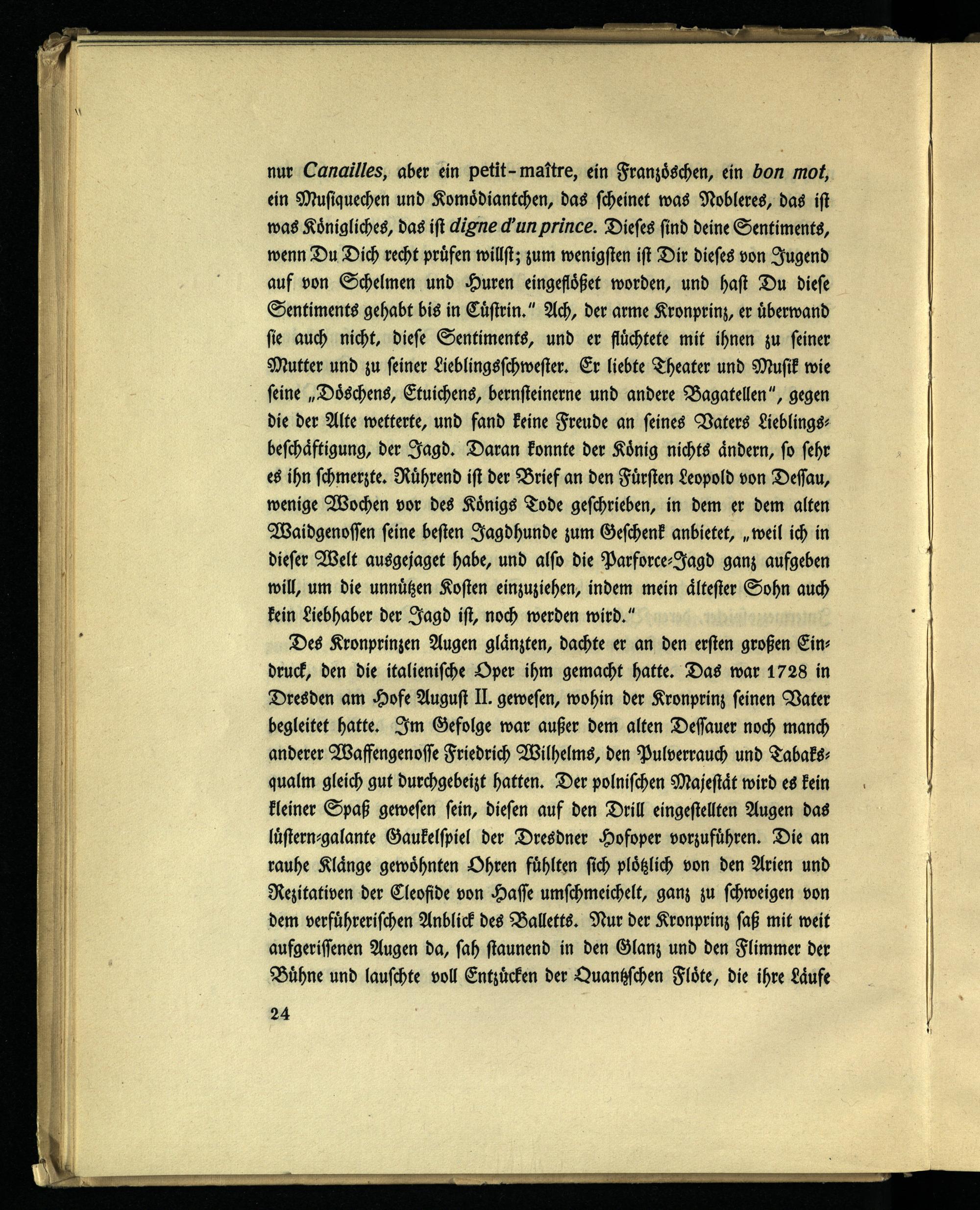 nur Canailles, aber ein petit-maître, ein Französchen, ein bon mot, ein Musiquechen und Komödiantchen, das scheinet was Nobleres, das ist was Königliches, das ist digne d'un prince. Dieses sind deine Sentiments, wenn Du Dich recht prüfen willst; zum wenigsten ist Dir dieses von Jugend auf von Schelmen und Huren eingeflößet worden, und hast Du diese Sentiments gehabt bis in Cüstrin." Ach, der arme Kronprinz, er überwand sie auch nicht, diese Sentiments, und er flüchtete mit ihnen zu seiner Mutter und zu seiner Lieblingsschwester. Er liebte Theater und Musik wie seine „Döschens, Etuichens, bernsteinerne und andere Bagatellen", gegen die der Alte wetterte, und fand keine Freude an seines Vaters Lieblingsbeschäftigung, der Jagd. Daran konnte der König nichts ändern, so sehr es ihn schmerzte. Rührend ist der Brief an den Fürsten Leopold von Dessau, wenige Wochen vor des Königs Tode geschrieben, in dem er dem alten Waidgenossen seine besten Jagdhunde zum Geschenk anbietet, „weil ich in dieser Welt ausgejaget habe, und also die Parforce-Jagd ganz aufgeben will, um die unnützen Kosten einzuziehen, indem mein ältester Sohn auch kein Liebhaber der Jagd ist, noch werden wird."

Des Kronprinzen Augen glänzten, dachte er an den ersten großen Eindruck, den die italienische Oper ihm gemacht hatte. Das war 1728 in Dresden am Hofe August II. gewesen, wohin der Kronprinz seinen Vater begleitet hatte. Im Gefolge war außer dem alten Dessauer noch manch anderer Waffengenosse Friedrich Wilhelms, den Pulverrauch und Tabaksqualm gleich gut durchgebeizt hatten. Der polnischen Majestät wird es kein kleiner Spaß gewesen sein, diesen auf den Drill eingestellten Augen das lüstern-galante Gaukelspiel der Dresdner Hofoper vorzuführen. Die an rauhe Klänge gewöhnten Ohren fühlten sich plötzlich von den Arien und Rezitativen der Cleofide von Hasse umschmeichelt, ganz zu schweigen von dem verführerischen Anblick des Balletts. Nur der Kronprinz saß mit weit aufgerissenen Augen da, sah staunend in den Glanz und den Flimmer der Bühne und lauschte voll Entzücken der Quantzschen Flöte, die ihre Läufe

24